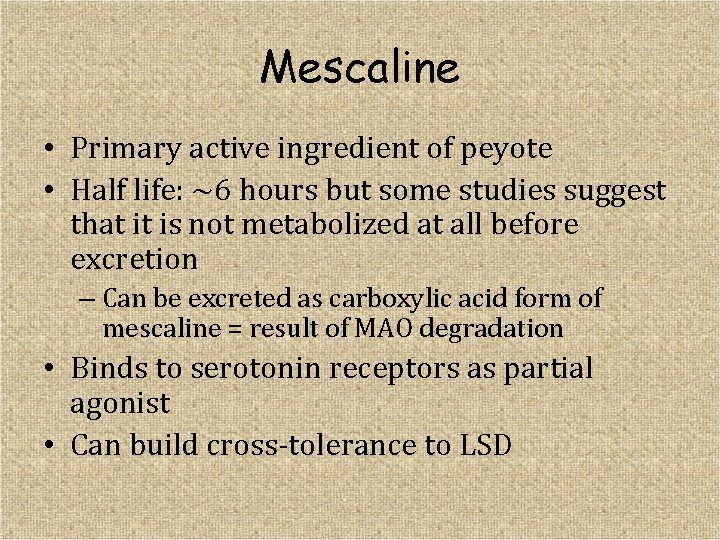 Mescaline

• Primary active ingredient of peyote
• Half life: ~6 hours but some studies suggest that it is not metabolized at all before excretion
– Can be excreted as carboxylic acid form of mescaline = result of MAO degradation
• Binds to serotonin receptors as partial agonist
• Can build cross-tolerance to LSD